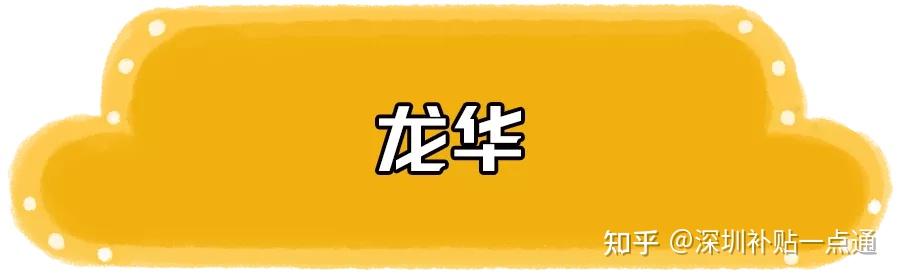 龙华

知乎 @深圳补贴一点通